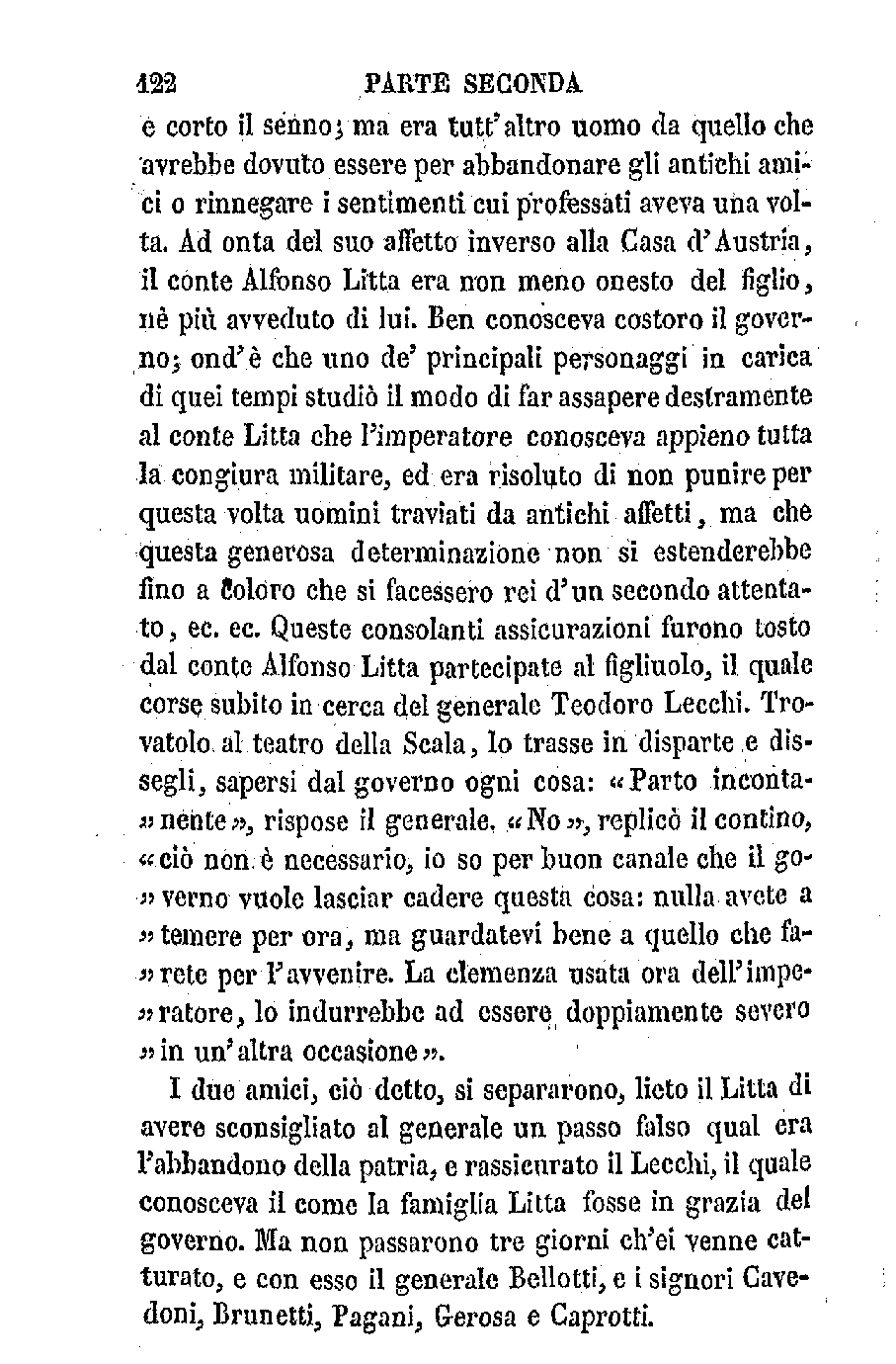 122 PARTE SECONDA

e corto il senno; ma era tutt'altro uomo da quello che avrebbe dovuto essere per abbandonare gli antichi amici o rinnegare i sentimenti cui professati aveva una volta. Ad onta del suo affetto inverso alla Casa d'Austria, il conte Alfonso Litta era non meno onesto del figlio, nè più avveduto di lui. Ben conosceva costoro il governo; ond'è che uno de' principali personaggi in carica di quei tempi studiò il modo di far assapere destramente al conte Litta che l'imperatore conosceva appieno tutta la congiura militare, ed era risoluto di non punire per questa volta uomini traviati da antichi affetti, ma che questa generosa determinazione non si estenderebbe fino a coloro che si facessero rei d'un secondo attentato, ec. ec. Queste consolanti assicurazioni furono tosto dal conte Alfonso Litta partecipate al figliuolo, il quale corse subito in cerca del generale Teodoro Lecchi. Trovatolo al teatro della Scala, lo trasse in disparte e dissegli, sapersi dal governo ogni cosa: «Parto incontanente», rispose il generale. «No», replicò il contino, «ciò non è necessario, io so per buon canale che il governo vuole lasciar cadere questa cosa: nulla avete a temere per ora, ma guardatevi bene a quello che farete per l'avvenire. La clemenza usata ora dell'imperatore, lo indurrebbe ad essere doppiamente severo in un'altra occasione».

I due amici, ciò detto, si separarono, lieto il Litta di avere sconsigliato al generale un passo falso qual era l'abbandono della patria, e rassicurato il Lecchi, il quale conosceva il come la famiglia Litta fosse in grazia del governo. Ma non passarono tre giorni ch'ei venne catturato, e con esso il generale Bellotti, e i signori Cavedoni, Brunetti, Pagani, Gerosa e Caprotti.